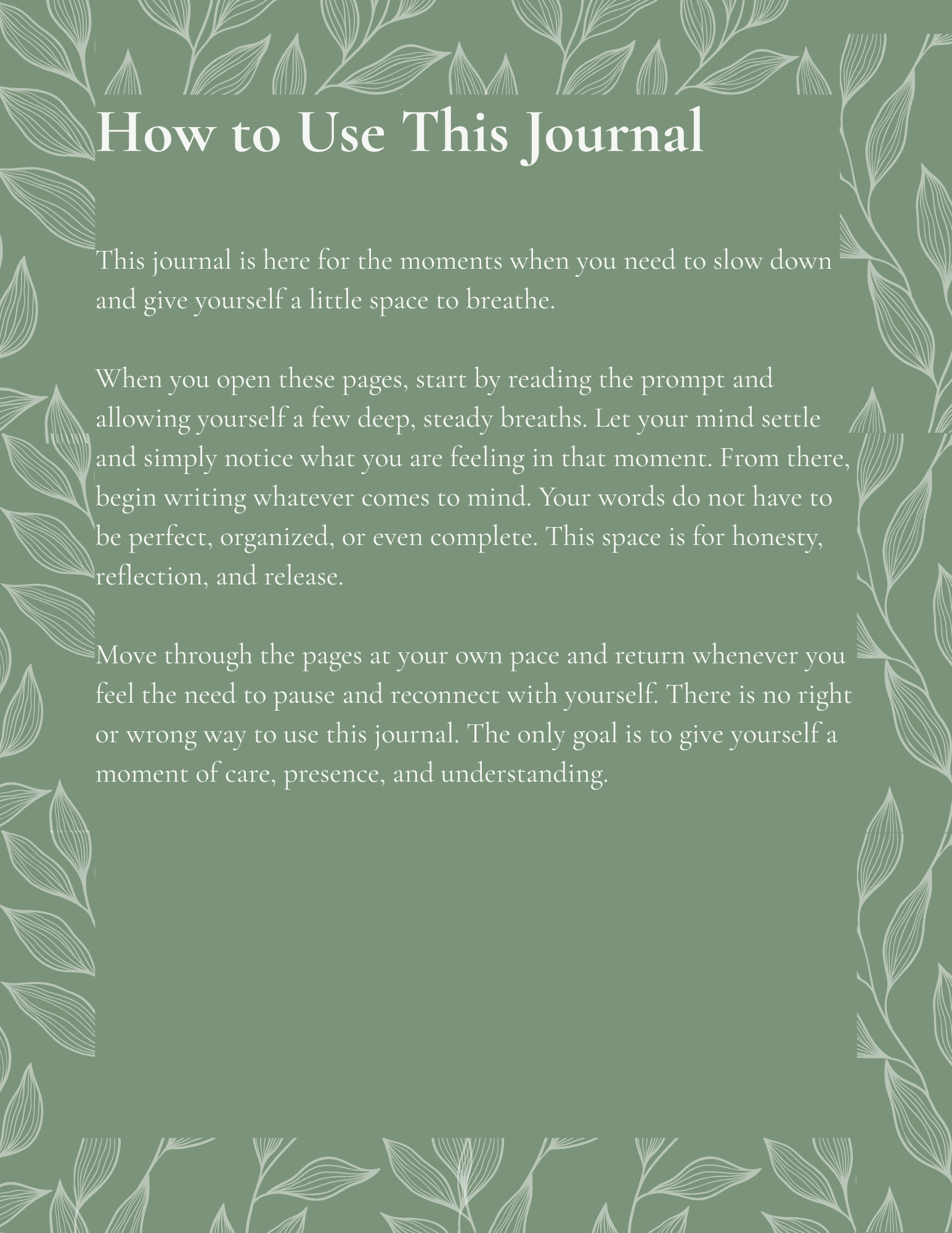 How to Use This Journal

This journal is here for the moments when you need to slow down and give yourself a little space to breathe.

When you open these pages, start by reading the prompt and allowing yourself a few deep, steady breaths. Let your mind settle and simply notice what you are feeling in that moment. From there, begin writing whatever comes to mind. Your words do not have to be perfect, organized, or even complete. This space is for honesty, reflection, and release.

Move through the pages at your own pace and return whenever you feel the need to pause and reconnect with yourself. There is no right or wrong way to use this journal. The only goal is to give yourself a moment of care, presence, and understanding.